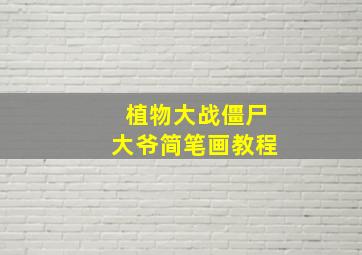 植物大战僵尸
大爷简笔画教程